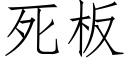 死板